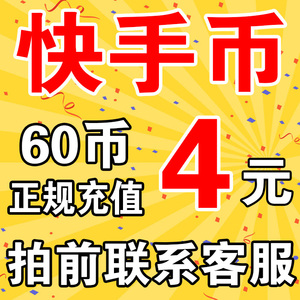 快手币

60币
正规充值

4元

拍前联系客服